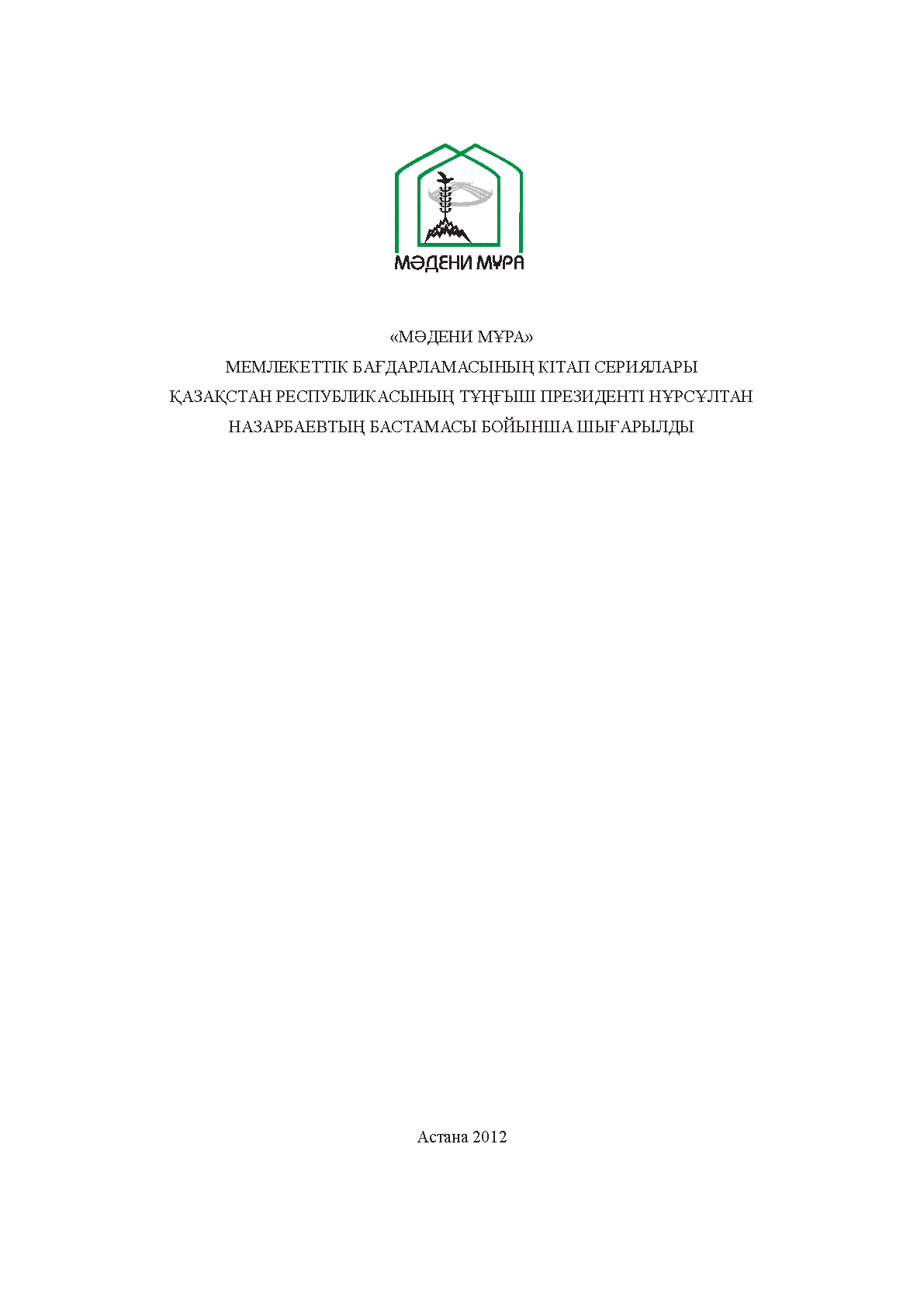 МӘДЕНИ МҰРА

«МӘДЕНИ МҰРА»
МЕМЛЕКЕТТІК БАҒДАРЛАМАСЫНЫҢ КІТАП СЕРИЯЛАРЫ
ҚАЗАҚСТАН РЕСПУБЛИКАСЫНЫҢ ТҰҢҒЫШ ПРЕЗИДЕНТІ НҰРСҰЛТАН
НАЗАРБАЕВТЫҢ БАСТАМАСЫ БОЙЫНША ШЫҒАРЫЛДЫ

Астана 2012